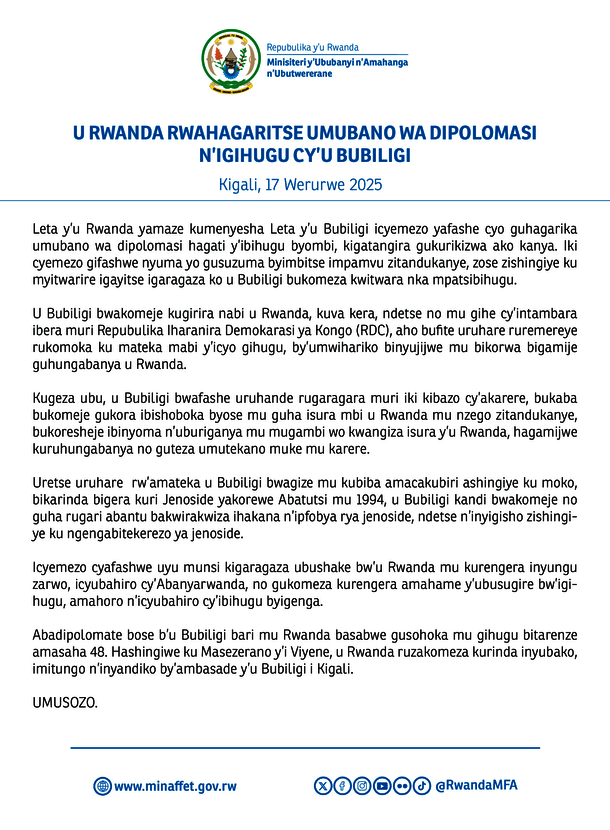 Repubulika y'u Rwanda
Minisiteri y'Ububanyi n'Amahanga n'Ubutwererane

U RWANDA RWAHAGARITSE UMUBANO WA DIPOLOMASI N'IGIHUGU CY'U BUBILIGI

Kigali, 17 Werurwe 2025

Leta y'u Rwanda yamaze kumenyesha Leta y'u Bubiligi icyemezo yafashe cyo guhagarika umubano wa dipolomasi hagati y'ibihugu byombi, kigatangira gukurikizwa ako kanya. Iki cyemezo gifashwe nyuma yo gusuzuma byimbitse impamvu zitandukanye, zose zishingiye ku myitwarire igayitse igaragaza ko u Bubiligi bukomeza kwitwara nka mpatsibihugu.

U Bubiligi bwakomeje kugirira nabi u Rwanda, kuva kera, ndetse no mu gihe cy'intambara ibera muri Repubulika Iharanira Demokarasi ya Kongo (RDC), aho bufite uruhare ruremereye rukomoka ku mateka mabi y'icyo gihugu, by'umwihariko binyujijwe mu bikorwa bigamije guhungabanya u Rwanda.

Kugeza ubu, u Bubiligi bwafashe uruhande rugaragara muri iki kibazo cy'akarere, bukaba bukomeje gukora ibishoboka byose mu guha isura mbi u Rwanda mu nzego zitandukanye, bukoresheje ibinyoma n'uburiganya mu mugambi wo kwangiza isura y'u Rwanda, hagamijwe kuruhungabanya no guteza umutekano muke mu karere.

Uretse uruhare rw'amateka u Bubiligi bwagize mu kubiba amacakubiri ashingiye ku moko, bikarinda bigera kuri Jenoside yakorewe Abatutsi mu 1994, u Bubiligi kandi bwakomeje no guha rugari abantu bakwirakwiza ihakana n'ipfobya rya jenoside, ndetse n'inyigisho zishingiye ku ngengabitekerezo ya jenoside.

Icyemezo cyafashwe uyu munsi kigaragaza ubushake bw'u Rwanda mu kurengera inyungu zarwo, icyubahiro cy'Abanyarwanda, no gukomeza kurengera amahame y'ubusugire bw'igihugu, amahoro n'icyubahiro cy'ibihugu byigenga.

Abadipolomate bose b'u Bubiligi bari mu Rwanda basabwe gusohoka mu gihugu bitarenze amasaha 48. Hashingiwe ku Masezerano y'i Viyene, u Rwanda ruzakomeza kurinda inyubako, imitungo n'inyandiko by'ambasade y'u Bubiligi i Kigali.

UMUSOZO.

www.minaffet.gov.rw
@RwandaMFA